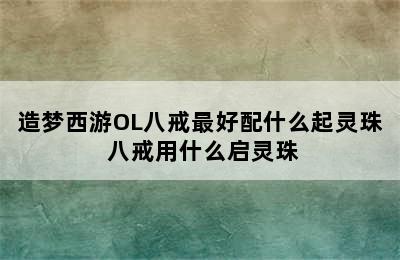 造梦西游OL八戒最好配什么起灵珠
八戒用什么启灵珠